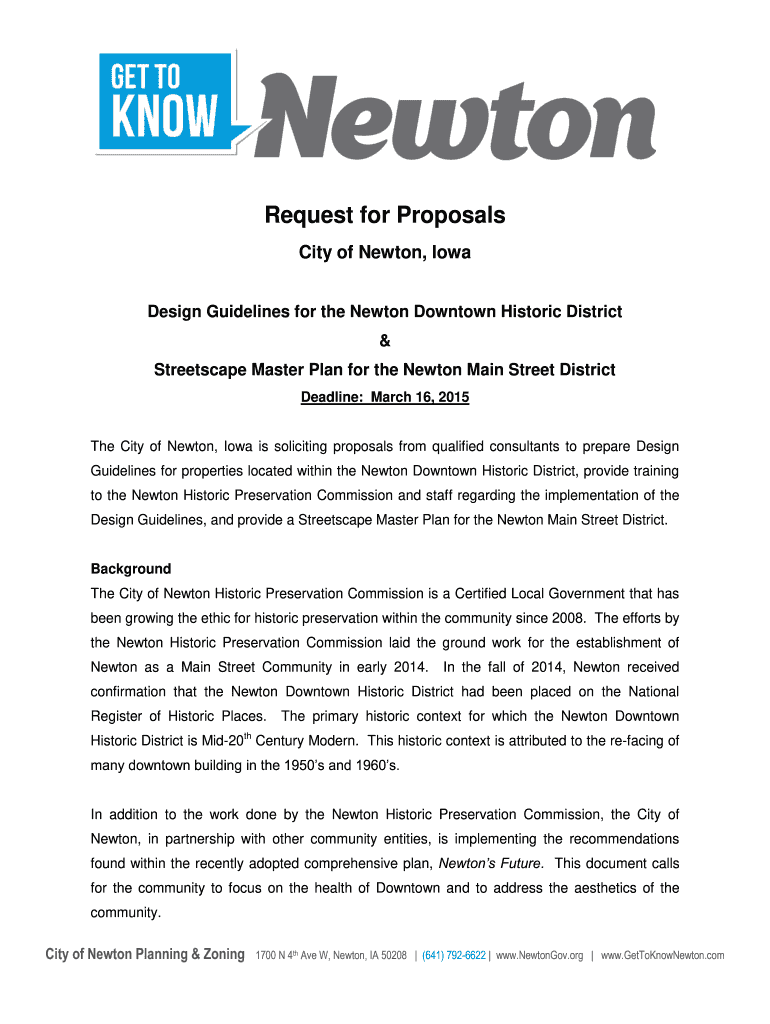 GET TO KNOW Newton

Request for Proposals

City of Newton, Iowa

Design Guidelines for the Newton Downtown Historic District

&

Streetscape Master Plan for the Newton Main Street District

Deadline: March 16, 2015

The City of Newton, Iowa is soliciting proposals from qualified consultants to prepare Design Guidelines for properties located within the Newton Downtown Historic District, provide training to the Newton Historic Preservation Commission and staff regarding the implementation of the Design Guidelines, and provide a Streetscape Master Plan for the Newton Main Street District.

Background

The City of Newton Historic Preservation Commission is a Certified Local Government that has been growing the ethic for historic preservation within the community since 2008. The efforts by the Newton Historic Preservation Commission laid the ground work for the establishment of Newton as a Main Street Community in early 2014. In the fall of 2014, Newton received confirmation that the Newton Downtown Historic District had been placed on the National Register of Historic Places. The primary historic context for which the Newton Downtown Historic District is Mid-20$^{th}$ Century Modern. This historic context is attributed to the re-facing of many downtown building in the 1950's and 1960's.

In addition to the work done by the Newton Historic Preservation Commission, the City of Newton, in partnership with other community entities, is implementing the recommendations found within the recently adopted comprehensive plan, Newton's Future. This document calls for the community to focus on the health of Downtown and to address the aesthetics of the community.

City of Newton Planning & Zoning 1700 N 4$^{th}$ Ave W, Newton, IA 50208 | (641) 792-6622 | www.NewtonGov.org | www.GetToKnowNewton.com